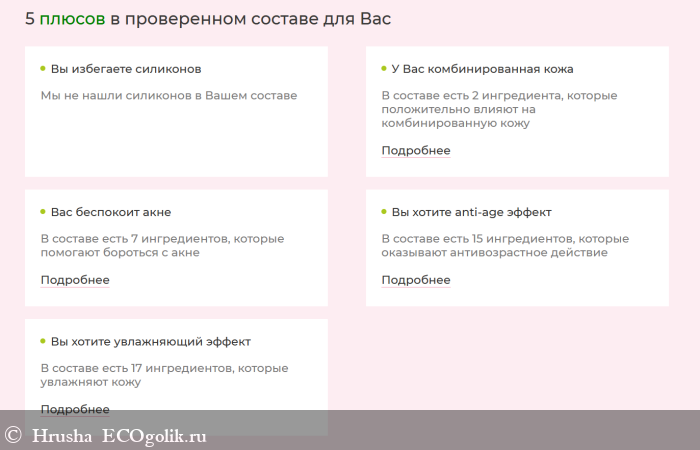 5 плюсов в проверенном составе для Вас

• Вы избегаете силиконов

Мы не нашли силиконов в Вашем составе

• У Вас комбинированная кожа

В составе есть 2 ингредиента, которые положительно влияют на комбинированную кожу

Подробнее

• Вас беспокоит акне

В составе есть 7 ингредиентов, которые помогают бороться с акне

Подробнее

• Вы хотите anti-age эффект

В составе есть 15 ингредиентов, которые оказывают антивозрастное действие

Подробнее

• Вы хотите увлажняющий эффект

В составе есть 17 ингредиентов, которые увлажняют кожу

Подробнее

© Hrusha ECOgolik.ru